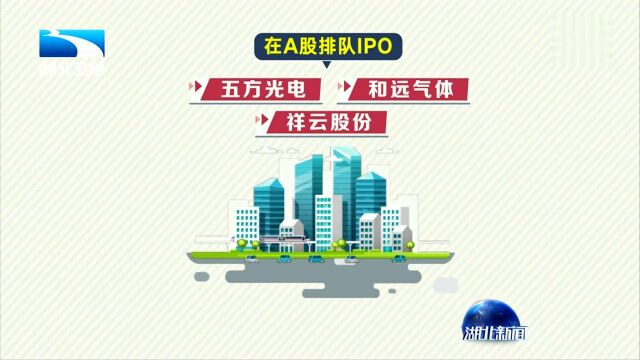 湖北卫视

在A股排队IPO

五方光电

和远气体

祥云股份

湖北新闻